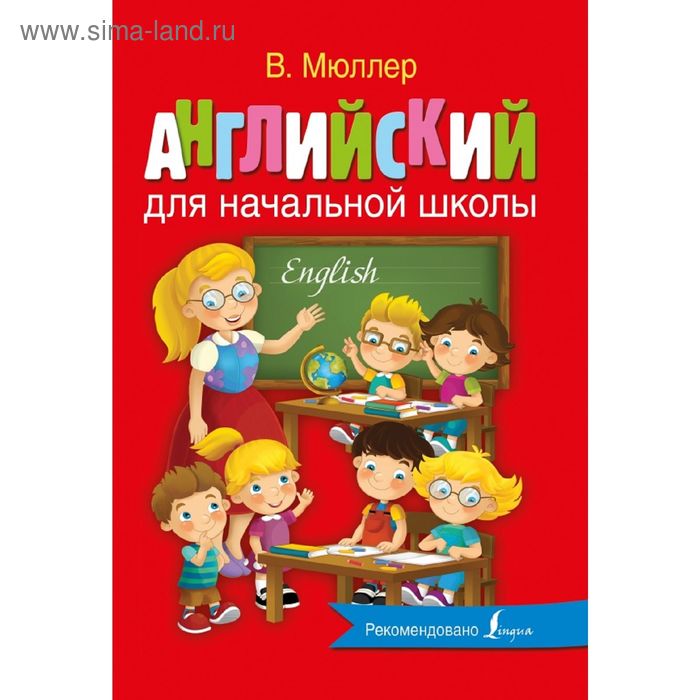 www.sima-land.ru

В. Мюллер

АНГЛИЙСКИЙ
для начальной школы

English

Рекомендовано Lingua